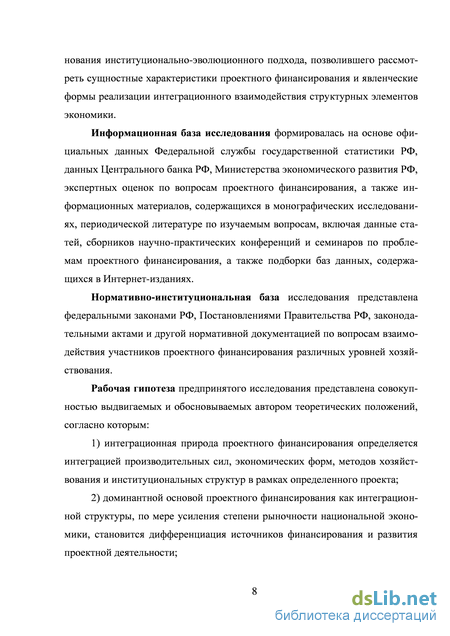 нования институционально-эволюционного подхода, позволившего рассмотреть сущностные характеристики проектного финансирования и явленческие формы реализации интеграционного взаимодействия структурных элементов экономики.

Информационная база исследования формировалась на основе официальных данных Федеральной службы государственной статистики РФ, данных Центрального банка РФ, Министерства экономического развития РФ, экспертных оценок по вопросам проектного финансирования, а также информационных материалов, содержащихся в монографических исследованиях, периодической литературе по изучаемым вопросам, включая данные статей, сборников научно-практических конференций и семинаров по проблемам проектного финансирования, а также подборки баз данных, содержащихся в Интернет-изданиях.

Нормативно-институциональная база исследования представлена федеральными законами РФ, Постановлениями Правительства РФ, законодательными актами и другой нормативной документацией по вопросам взаимодействия участников проектного финансирования различных уровней хозяйствования.

Рабочая гипотеза предпринятого исследования представлена совокупностью выдвигаемых и обосновываемых автором теоретических положений, согласно которым:

1) интеграционная природа проектного финансирования определяется интеграцией производительных сил, экономических форм, методов хозяйствования и институциональных структур в рамках определенного проекта;

2) доминантной основой проектного финансирования как интеграционной структуры, по мере усиления степени рыночности национальной экономики, становится дифференциация источников финансирования и развития проектной деятельности;

8

dsLib.net
библиотека диссертаций